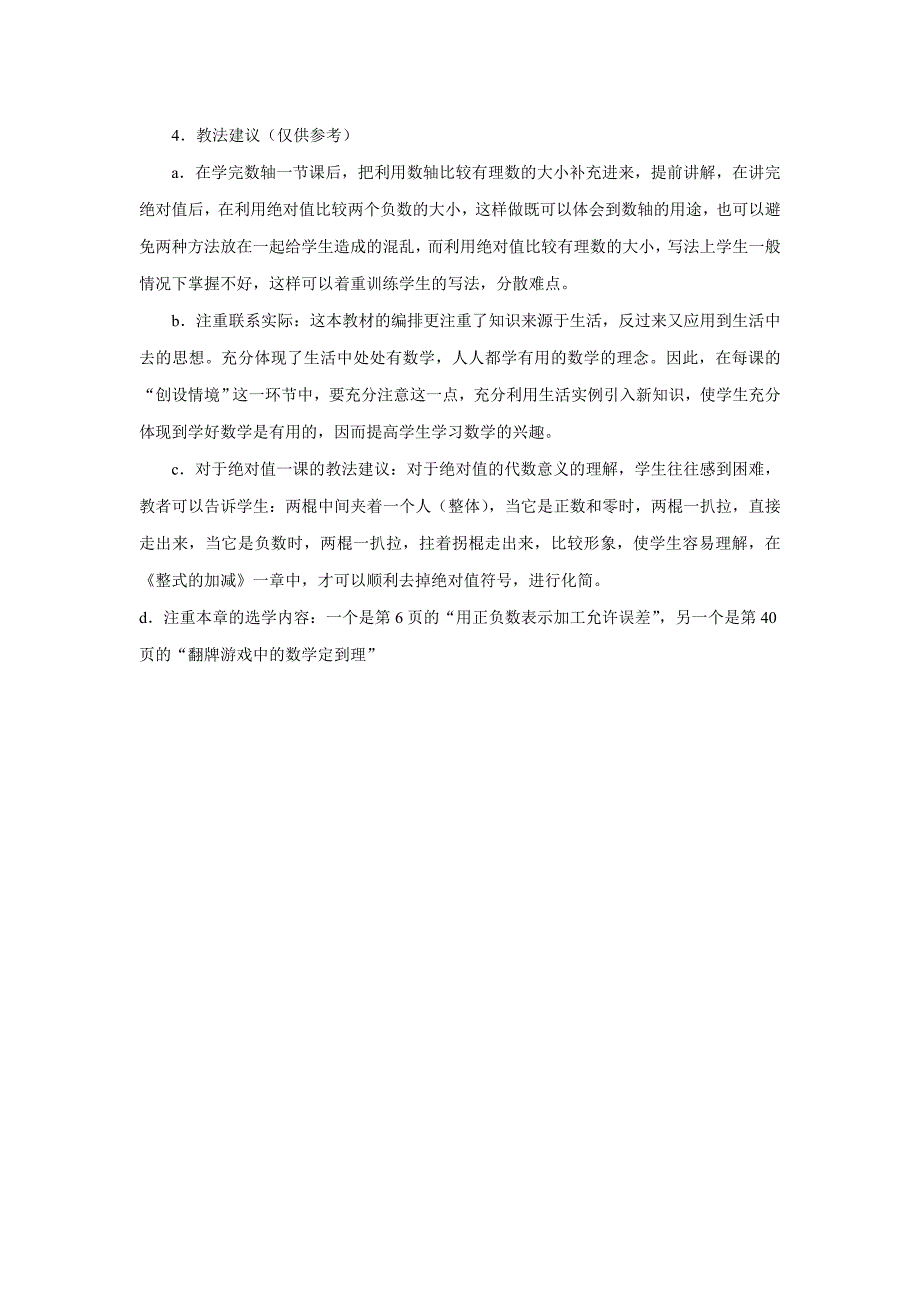 4．教法建议（仅供参考）

a．在学完数轴一节课后，把利用数轴比较有理数的大小补充进来，提前讲解，在讲完绝对值后，在利用绝对值比较两个负数的大小，这样做既可以体会到数轴的用途，也可以避免两种方法放在一起给学生造成的混乱，而利用绝对值比较有理数的大小，写法上学生一般情况下掌握不好，这样可以着重训练学生的写法，分散难点。

b．注重联系实际：这本教材的编排更注重了知识来源于生活，反过来又应用到生活中去的思想。充分体现了生活中处处有数学，人人都学有用的数学的理念。因此，在每课的“创设情境”这一环节中，要充分注意这一点，充分利用生活实例引入新知识，使学生充分体现到学好数学是有用的，因而提高学生学习数学的兴趣。

c．对于绝对值一课的教法建议：对于绝对值的代数意义的理解，学生往往感到困难，教者可以告诉学生：两棍中间夹着一个人（整体），当它是正数和零时，两棍一扒拉，直接走出来，当它是负数时，两棍一扒拉，拄着拐棍走出来，比较形象，使学生容易理解，在《整式的加减》一章中，才可以顺利去掉绝对值符号，进行化简。

d．注重本章的选学内容：一个是第 6 页的“用正负数表示加工允许误差”，另一个是第 40 页的“翻牌游戏中的数学定到理”